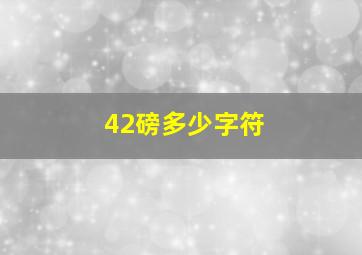 42磅多少字符